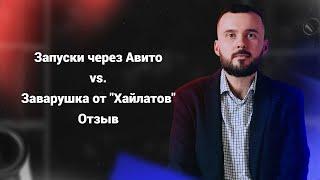 Запуски через Авито
vs.
Заварушка от "Хайлатов"
Отзыв